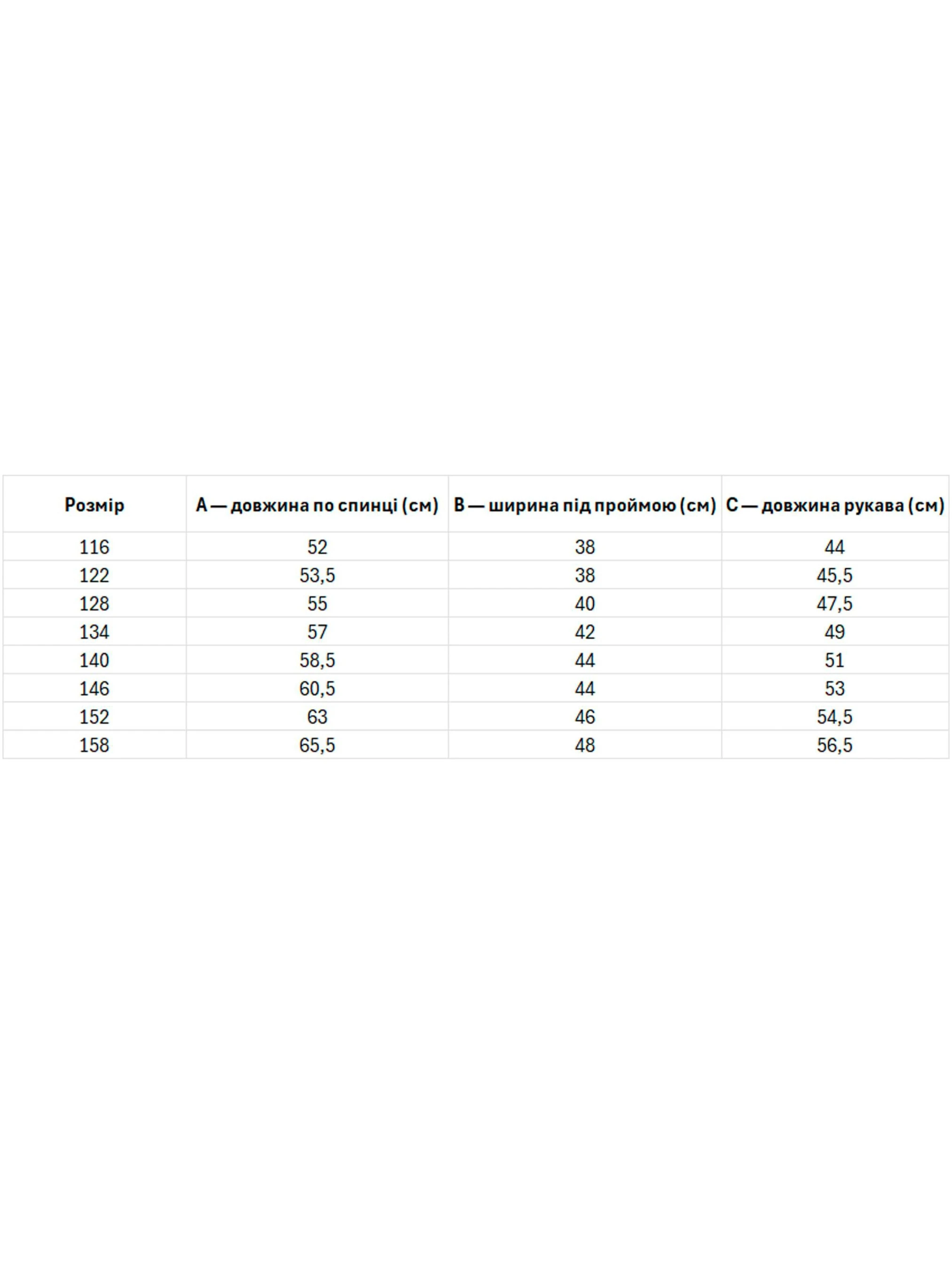 | Розмір | A — довжина по спинці (см) | B — ширина під проймою (см) | C — довжина рукава (см) |
|---|---|---|---|
| 116 | 52 | 38 | 44 |
| 122 | 53,5 | 38 | 45,5 |
| 128 | 55 | 40 | 47,5 |
| 134 | 57 | 42 | 49 |
| 140 | 58,5 | 44 | 51 |
| 146 | 60,5 | 44 | 53 |
| 152 | 63 | 46 | 54,5 |
| 158 | 65,5 | 48 | 56,5 |